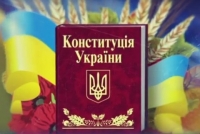 Конституція України